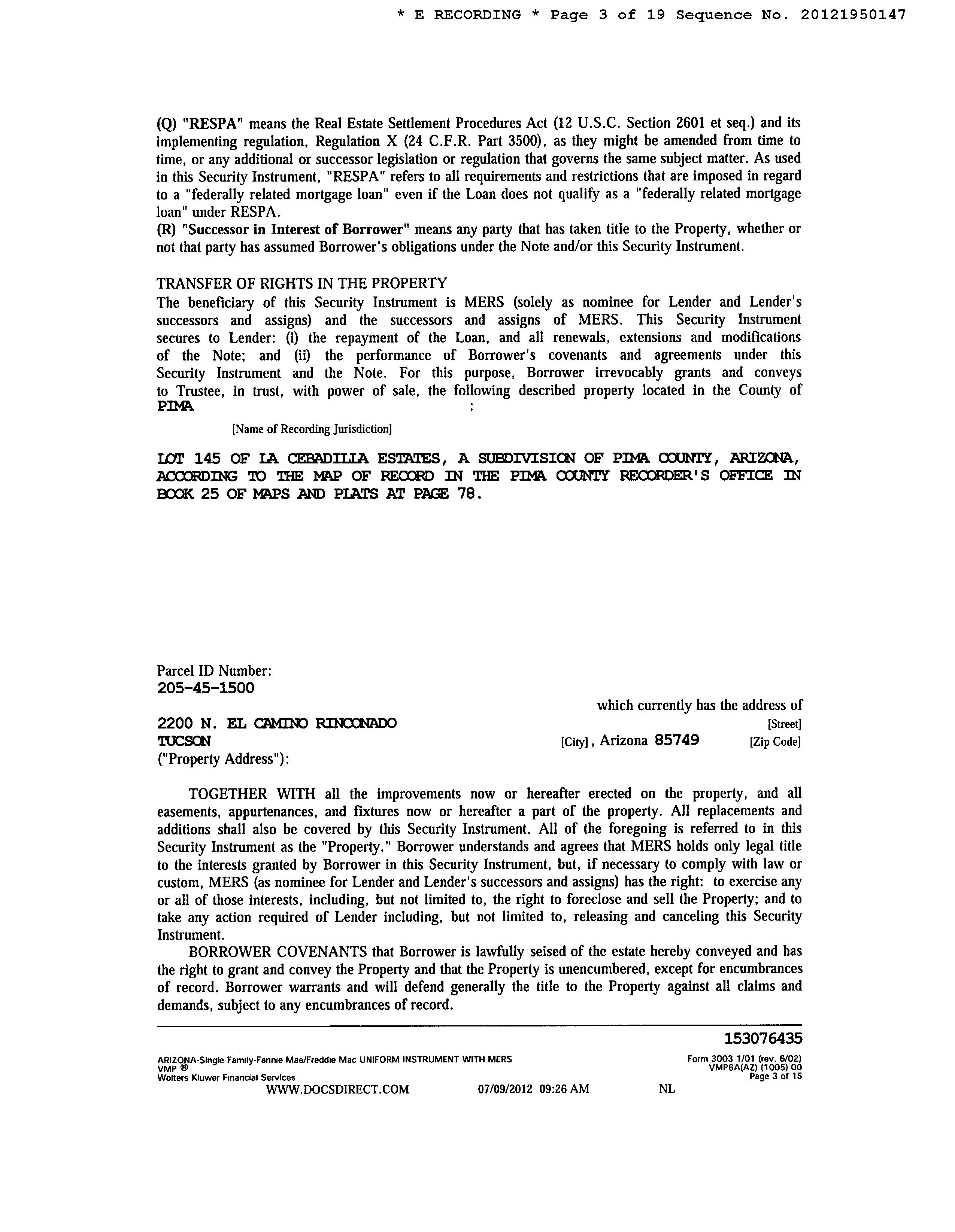 * E RECORDING * Page 3 of 19 Sequence No. 20121950147

(Q) "RESPA" means the Real Estate Settlement Procedures Act (12 U.S.C. Section 2601 et seq.) and its implementing regulation, Regulation X (24 C.F.R. Part 3500), as they might be amended from time to time, or any additional or successor legislation or regulation that governs the same subject matter. As used in this Security Instrument, "RESPA" refers to all requirements and restrictions that are imposed in regard to a "federally related mortgage loan" even if the Loan does not qualify as a "federally related mortgage loan" under RESPA.
(R) "Successor in Interest of Borrower" means any party that has taken title to the Property, whether or not that party has assumed Borrower's obligations under the Note and/or this Security Instrument.

TRANSFER OF RIGHTS IN THE PROPERTY
The beneficiary of this Security Instrument is MERS (solely as nominee for Lender and Lender's successors and assigns) and the successors and assigns of MERS. This Security Instrument secures to Lender: (i) the repayment of the Loan, and all renewals, extensions and modifications of the Note; and (ii) the performance of Borrower's covenants and agreements under this Security Instrument and the Note. For this purpose, Borrower irrevocably grants and conveys to Trustee, in trust, with power of sale, the following described property located in the County of PIMA :

[Name of Recording Jurisdiction]

LOT 145 OF LA CEBADILLA ESTATES, A SUBDIVISION OF PIMA COUNTY, ARIZONA, ACCORDING TO THE MAP OF RECORD IN THE PIMA COUNTY RECORDER'S OFFICE IN BOOK 25 OF MAPS AND PLATS AT PAGE 78.

Parcel ID Number:
205-45-1500

which currently has the address of
2200 N. EL CAMINO RINCONADO [Street]
TUCSON [City], Arizona 85749 [Zip Code]
("Property Address"):

TOGETHER WITH all the improvements now or hereafter erected on the property, and all easements, appurtenances, and fixtures now or hereafter a part of the property. All replacements and additions shall also be covered by this Security Instrument. All of the foregoing is referred to in this Security Instrument as the "Property." Borrower understands and agrees that MERS holds only legal title to the interests granted by Borrower in this Security Instrument, but, if necessary to comply with law or custom, MERS (as nominee for Lender and Lender's successors and assigns) has the right: to exercise any or all of those interests, including, but not limited to, the right to foreclose and sell the Property; and to take any action required of Lender including, but not limited to, releasing and canceling this Security Instrument.

BORROWER COVENANTS that Borrower is lawfully seised of the estate hereby conveyed and has the right to grant and convey the Property and that the Property is unencumbered, except for encumbrances of record. Borrower warrants and will defend generally the title to the Property against all claims and demands, subject to any encumbrances of record.

153076435
ARIZONA-Single Family-Fannie Mae/Freddie Mac UNIFORM INSTRUMENT WITH MERS
VMP ®
Wolters Kluwer Financial Services
Form 3003 1/01 (rev. 6/02)
VMP6A(AZ) (1005) 00
Page 3 of 15
WWW.DOCSDIRECT.COM 07/09/2012 09:26 AM NL